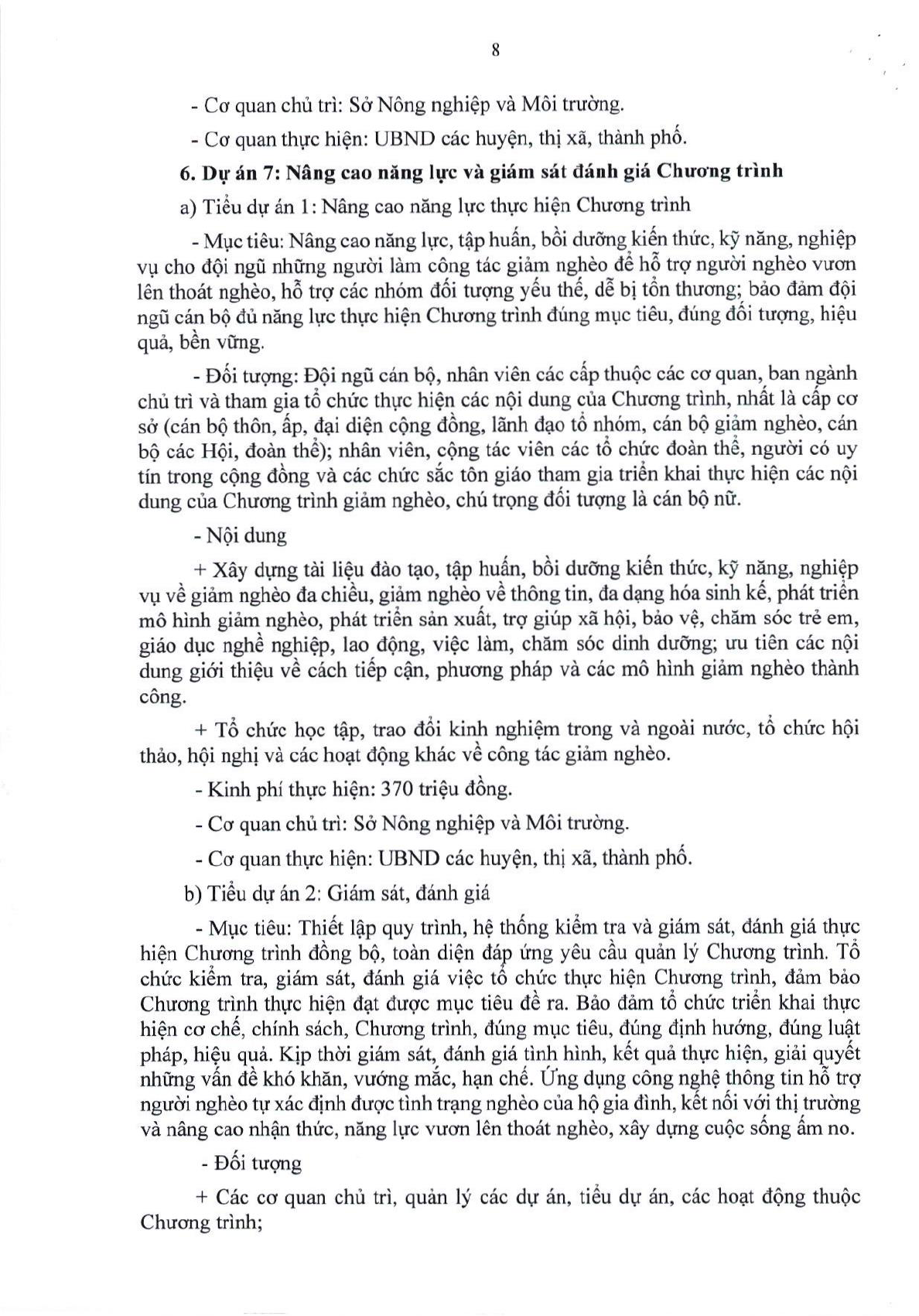 8

- Cơ quan chủ trì: Sở Nông nghiệp và Môi trường.

- Cơ quan thực hiện: UBND các huyện, thị xã, thành phố.

6. Dự án 7: Nâng cao năng lực và giám sát đánh giá Chương trình

a) Tiểu dự án 1: Nâng cao năng lực thực hiện Chương trình

- Mục tiêu: Nâng cao năng lực, tập huấn, bồi dưỡng kiến thức, kỹ năng, nghiệp vụ cho đội ngũ những người làm công tác giảm nghèo để hỗ trợ người nghèo vươn lên thoát nghèo, hỗ trợ các nhóm đối tượng yếu thế, dễ bị tổn thương; bảo đảm đội ngũ cán bộ đủ năng lực thực hiện Chương trình đúng mục tiêu, đúng đối tượng, hiệu quả, bền vững.

- Đối tượng: Đội ngũ cán bộ, nhân viên các cấp thuộc các cơ quan, ban ngành chủ trì và tham gia tổ chức thực hiện các nội dung của Chương trình, nhất là cấp cơ sở (cán bộ thôn, ấp, đại diện cộng đồng, lãnh đạo tổ nhóm, cán bộ giảm nghèo, cán bộ các Hội, đoàn thể); nhân viên, cộng tác viên các tổ chức đoàn thể, người có uy tín trong cộng đồng và các chức sắc tôn giáo tham gia triển khai thực hiện các nội dung của Chương trình giảm nghèo, chú trọng đối tượng là cán bộ nữ.

- Nội dung

+ Xây dựng tài liệu đào tạo, tập huấn, bồi dưỡng kiến thức, kỹ năng, nghiệp vụ về giảm nghèo đa chiều, giảm nghèo về thông tin, đa dạng hóa sinh kế, phát triển mô hình giảm nghèo, phát triển sản xuất, trợ giúp xã hội, bảo vệ, chăm sóc trẻ em, giáo dục nghề nghiệp, lao động, việc làm, chăm sóc dinh dưỡng; ưu tiên các nội dung giới thiệu về cách tiếp cận, phương pháp và các mô hình giảm nghèo thành công.

+ Tổ chức học tập, trao đổi kinh nghiệm trong và ngoài nước, tổ chức hội thảo, hội nghị và các hoạt động khác về công tác giảm nghèo.

- Kinh phí thực hiện: 370 triệu đồng.

- Cơ quan chủ trì: Sở Nông nghiệp và Môi trường.

- Cơ quan thực hiện: UBND các huyện, thị xã, thành phố.

b) Tiểu dự án 2: Giám sát, đánh giá

- Mục tiêu: Thiết lập quy trình, hệ thống kiểm tra và giám sát, đánh giá thực hiện Chương trình đồng bộ, toàn diện đáp ứng yêu cầu quản lý Chương trình. Tổ chức kiểm tra, giám sát, đánh giá việc tổ chức thực hiện Chương trình, đảm bảo Chương trình thực hiện đạt được mục tiêu đề ra. Bảo đảm tổ chức triển khai thực hiện cơ chế, chính sách, Chương trình, đúng mục tiêu, đúng định hướng, đúng luật pháp, hiệu quả. Kịp thời giám sát, đánh giá tình hình, kết quả thực hiện, giải quyết những vấn đề khó khăn, vướng mắc, hạn chế. Ứng dụng công nghệ thông tin hỗ trợ người nghèo tự xác định được tình trạng nghèo của hộ gia đình, kết nối với thị trường và nâng cao nhận thức, năng lực vươn lên thoát nghèo, xây dựng cuộc sống ấm no.

- Đối tượng

+ Các cơ quan chủ trì, quản lý các dự án, tiểu dự án, các hoạt động thuộc Chương trình;